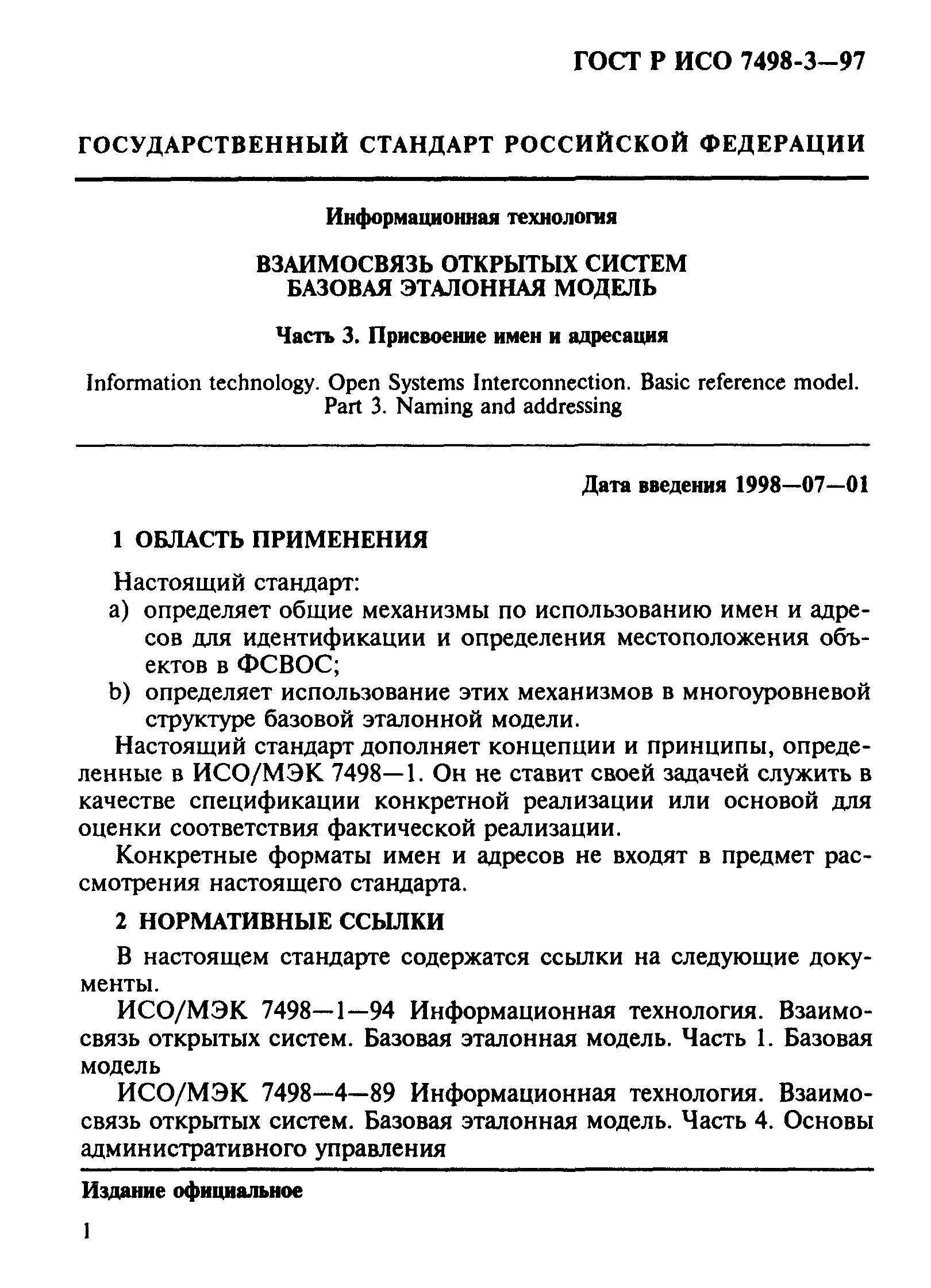 ГОСТ Р ИСО 7498-3—97

ГОСУДАРСТВЕННЫЙ СТАНДАРТ РОССИЙСКОЙ ФЕДЕРАЦИИ

Информационная технология

ВЗАИМОСВЯЗЬ ОТКРЫТЫХ СИСТЕМ
БАЗОВАЯ ЭТАЛОННАЯ МОДЕЛЬ

Часть 3. Присвоение имен и адресация

Information technology. Open Systems Interconnection. Basic reference model. Part 3. Naming and addressing

Дата введения 1998—07—01

1 ОБЛАСТЬ ПРИМЕНЕНИЯ

Настоящий стандарт:
a) определяет общие механизмы по использованию имен и адресов для идентификации и определения местоположения объектов в ФСВОС;
b) определяет использование этих механизмов в многоуровневой структуре базовой эталонной модели.

Настоящий стандарт дополняет концепции и принципы, определенные в ИСО/МЭК 7498—1. Он не ставит своей задачей служить в качестве спецификации конкретной реализации или основой для оценки соответствия фактической реализации.

Конкретные форматы имен и адресов не входят в предмет рассмотрения настоящего стандарта.

2 НОРМАТИВНЫЕ ССЫЛКИ

В настоящем стандарте содержатся ссылки на следующие документы.

ИСО/МЭК 7498—1—94 Информационная технология. Взаимосвязь открытых систем. Базовая эталонная модель. Часть 1. Базовая модель

ИСО/МЭК 7498—4—89 Информационная технология. Взаимосвязь открытых систем. Базовая эталонная модель. Часть 4. Основы административного управления

Издание официальное

1